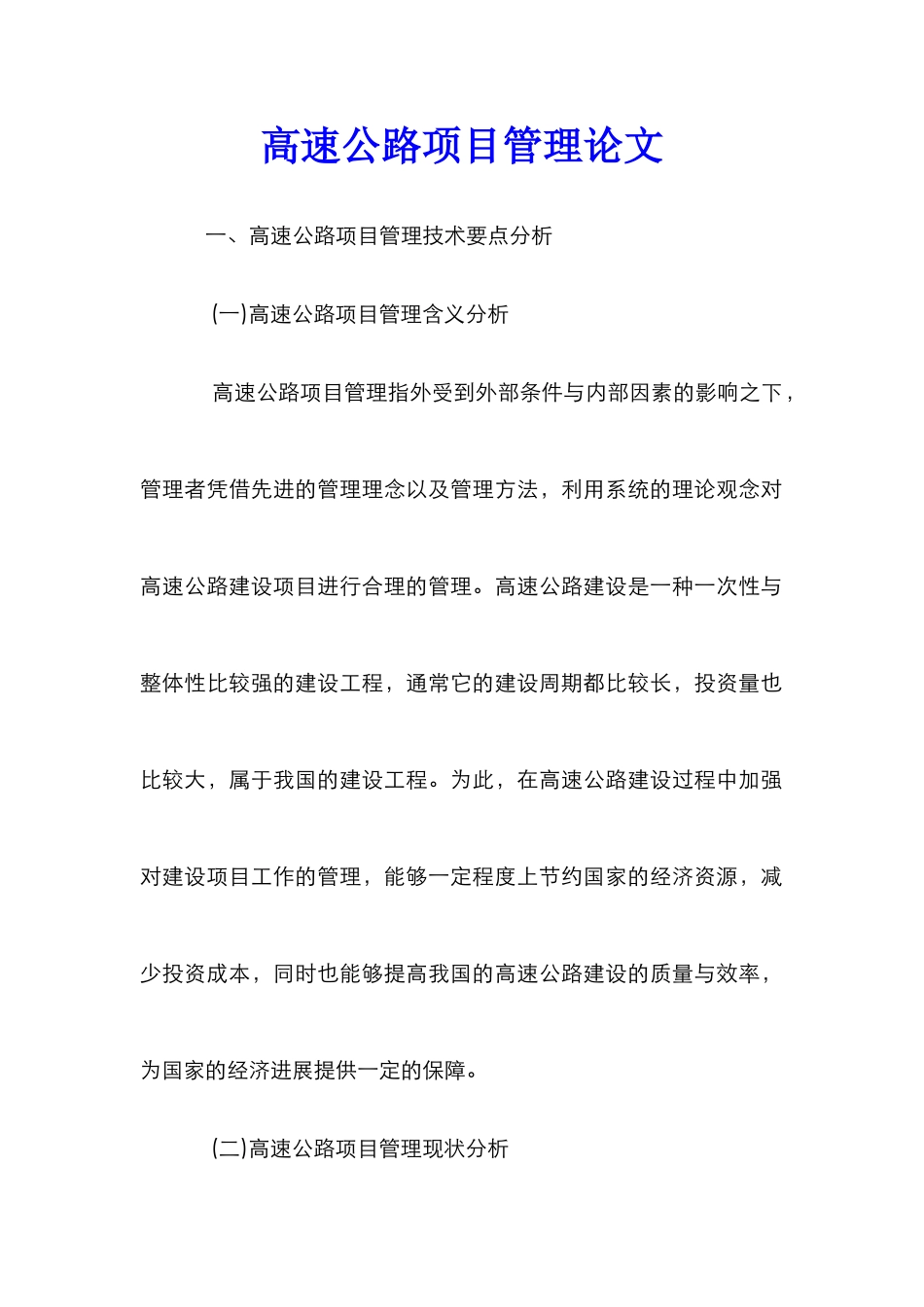 高速公路项目管理论文

一、高速公路项目管理技术要点分析

(一)高速公路项目管理含义分析

高速公路项目管理指外受到外部条件与内部因素的影响之下，管理者凭借先进的管理理念以及管理方法，利用系统的理论观念对高速公路建设项目进行合理的管理。高速公路建设是一种一次性与整体性比较强的建设工程，通常它的建设周期都比较长，投资量也比较大，属于我国的建设工程。为此，在高速公路建设过程中加强对建设项目工作的管理，能够一定程度上节约国家的经济资源，减少投资成本，同时也能够提高我国的高速公路建设的质量与效率，为国家的经济进展提供一定的保障。

(二)高速公路项目管理现状分析